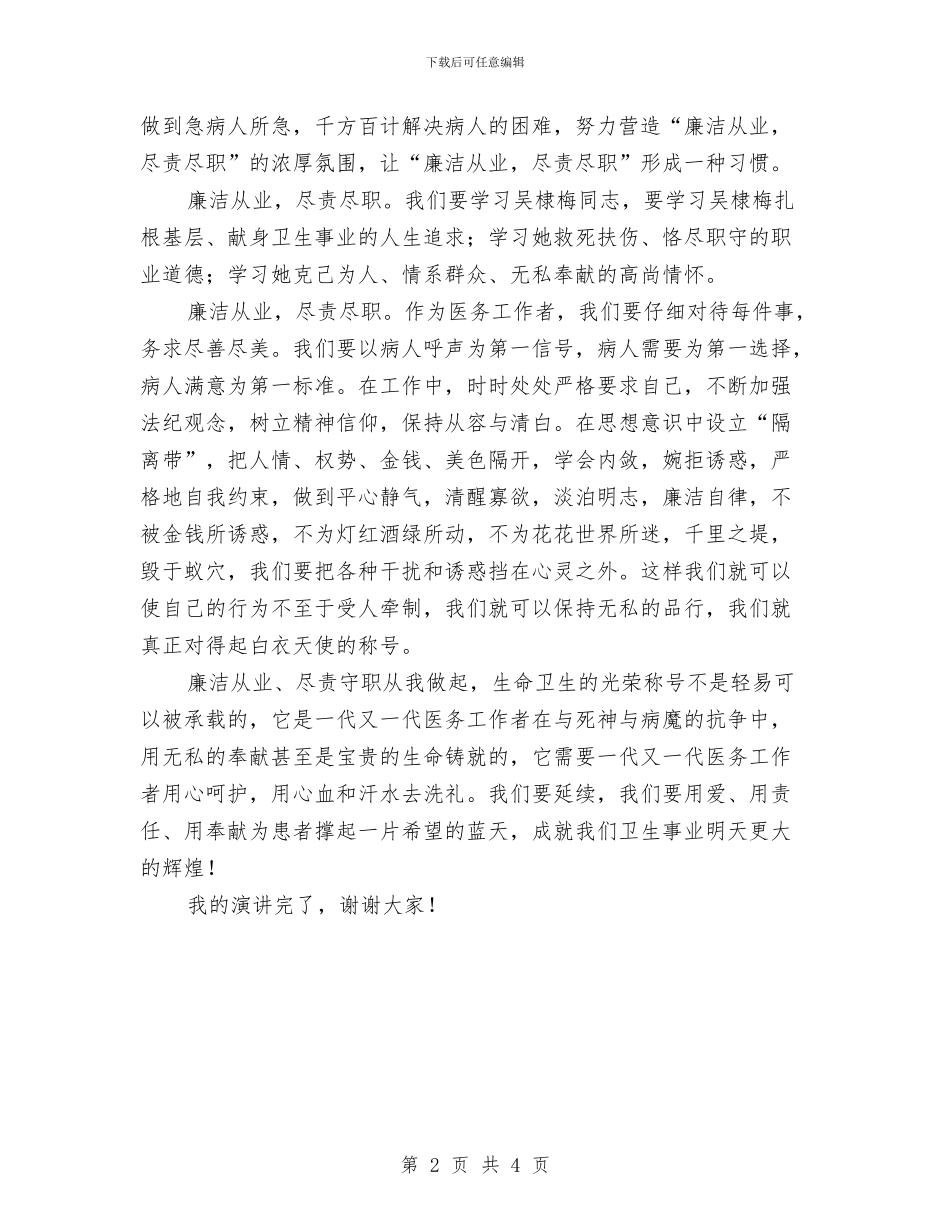 下载后可任意编辑

做到急病人所急，千方百计解决病人的困难，努力营造“廉洁从业，尽责尽职”的浓厚氛围，让“廉洁从业，尽责尽职”形成一种习惯。

廉洁从业，尽责尽职。我们要学习吴棣梅同志，要学习吴棣梅扎根基层、献身卫生事业的人生追求；学习她救死扶伤、恪尽职守的职业道德；学习她克己为人、情系群众、无私奉献的高尚情怀。

廉洁从业，尽责尽职。作为医务工作者，我们要仔细对待每件事，务求尽善尽美。我们要以病人呼声为第一信号，病人需要为第一选择，病人满意为第一标准。在工作中，时时处处严格要求自己，不断加强法纪观念，树立精神信仰，保持从容与清白。在思想意识中设立“隔离带”，把人情、权势、金钱、美色隔开，学会内敛，婉拒诱惑，严格地自我约束，做到平心静气，清醒寡欲，淡泊明志，廉洁自律，不被金钱所诱惑，不为灯红酒绿所动，不为花花世界所迷，千里之堤，毁于蚁穴，我们要把各种干扰和诱惑挡在心灵之外。这样我们就可以使自己的行为不至于受人牵制，我们就可以保持无私的品行，我们就真正对得起白衣天使的称号。

廉洁从业、尽责守职从我做起，生命卫生的光荣称号不是轻易可以被承载的，它是一代又一代医务工作者在与死神与病魔的抗争中，用无私的奉献甚至是宝贵的生命铸就的，它需要一代又一代医务工作者用心呵护，用心血和汗水去洗礼。我们要延续，我们要用爱、用责任、用奉献为患者撑起一片希望的蓝天，成就我们卫生事业明天更大的辉煌！

我的演讲完了，谢谢大家！

第 2 页 共 4 页